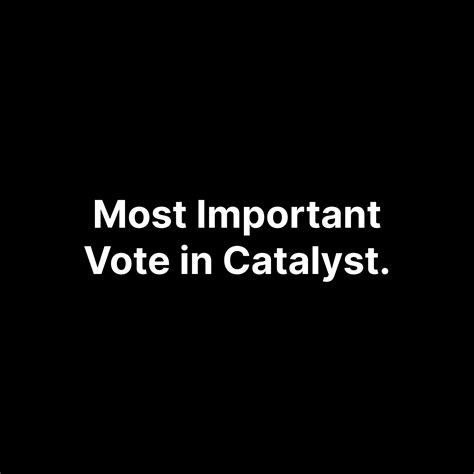 Most Important Vote in Catalyst.